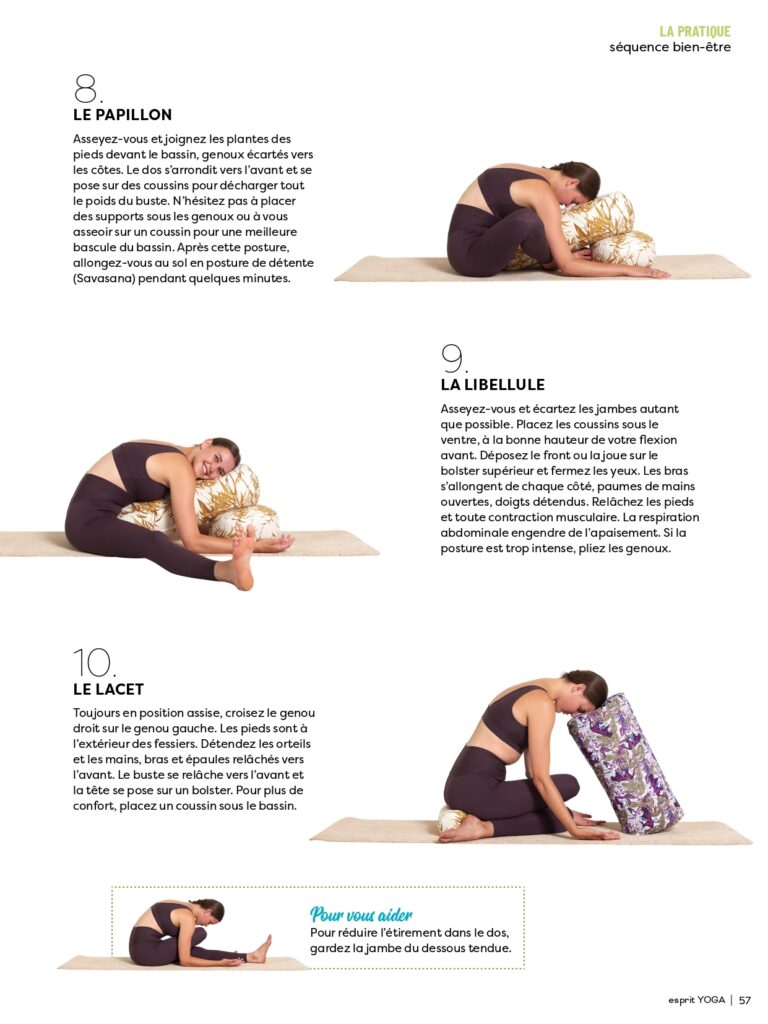 LA PRATIQUE
séquence bien-être

8.
LE PAPILLON

Asseyez-vous et joignez les plantes des pieds devant le bassin, genoux écartés vers les côtes. Le dos s'arrondit vers l'avant et se pose sur des coussins pour décharger tout le poids du buste. N'hésitez pas à placer des supports sous les genoux ou à vous asseoir sur un coussin pour une meilleure bascule du bassin. Après cette posture, allongez-vous au sol en posture de détente (Savasana) pendant quelques minutes.

9.
LA LIBELLULE

Asseyez-vous et écartez les jambes autant que possible. Placez les coussins sous le ventre, à la bonne hauteur de votre flexion avant. Déposez le front ou la joue sur le bolster supérieur et fermez les yeux. Les bras s'allongent de chaque côté, paumes de mains ouvertes, doigts détendus. Relâchez les pieds et toute contraction musculaire. La respiration abdominale engendre de l'apaisement. Si la posture est trop intense, pliez les genoux.

10.
LE LACET

Toujours en position assise, croisez le genou droit sur le genou gauche. Les pieds sont à l'extérieur des fessiers. Détendez les orteils et les mains, bras et épaules relâchés vers l'avant. Le buste se relâche vers l'avant et la tête se pose sur un bolster. Pour plus de confort, placez un coussin sous le bassin.

Pour vous aider
Pour réduire l'étirement dans le dos, gardez la jambe du dessous tendue.

esprit YOGA | 57